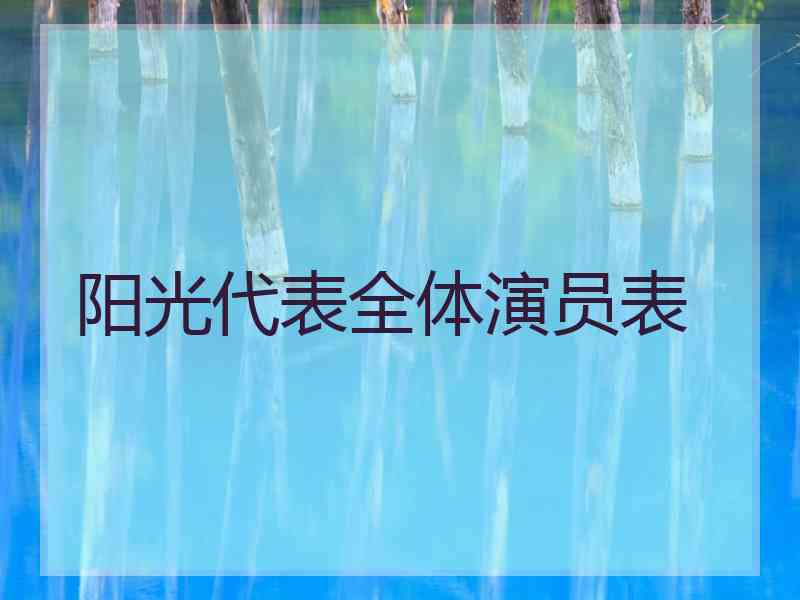 阳光代表全体演员表